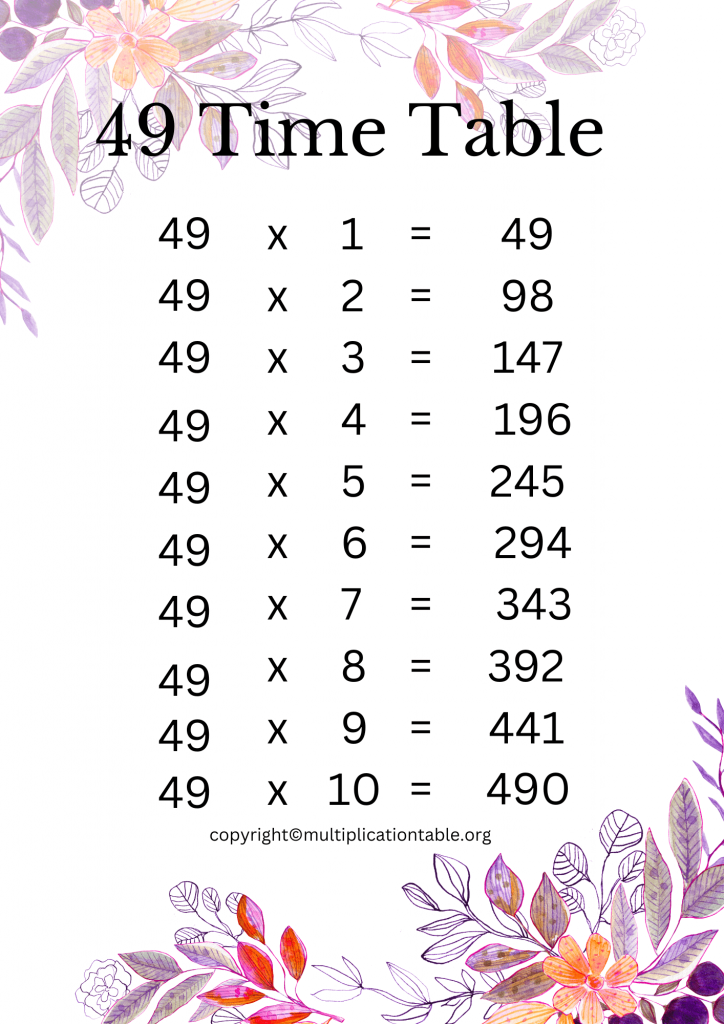 49 Time Table

49 x 1 = 49
49 x 2 = 98
49 x 3 = 147
49 x 4 = 196
49 x 5 = 245
49 x 6 = 294
49 x 7 = 343
49 x 8 = 392
49 x 9 = 441
49 x 10 = 490

copyright©multiplicationtable.org